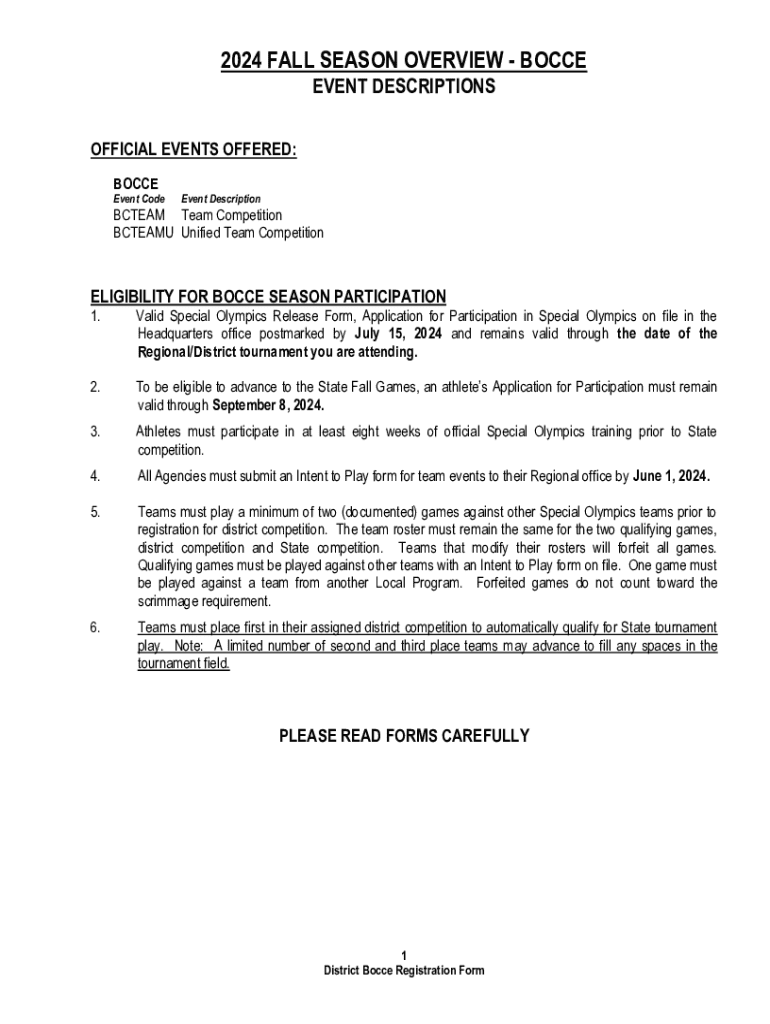 2024 FALL SEASON OVERVIEW - BOCCE
EVENT DESCRIPTIONS

OFFICIAL EVENTS OFFERED:

BOCCE

| Event Code | Event Description |
|---|---|
| BCTEAM | Team Competition |
| BCTEAMU | Unified Team Competition |

ELIGIBILITY FOR BOCCE SEASON PARTICIPATION

1. Valid Special Olympics Release Form, Application for Participation in Special Olympics on file in the Headquarters office postmarked by July 15, 2024 and remains valid through the date of the Regional/District tournament you are attending.

2. To be eligible to advance to the State Fall Games, an athlete's Application for Participation must remain valid through September 8, 2024.

3. Athletes must participate in at least eight weeks of official Special Olympics training prior to State competition.

4. All Agencies must submit an Intent to Play form for team events to their Regional office by June 1, 2024.

5. Teams must play a minimum of two (documented) games against other Special Olympics teams prior to registration for district competition. The team roster must remain the same for the two qualifying games, district competition and State competition. Teams that modify their rosters will forfeit all games. Qualifying games must be played against other teams with an Intent to Play form on file. One game must be played against a team from another Local Program. Forfeited games do not count toward the scrimmage requirement.

6. Teams must place first in their assigned district competition to automatically qualify for State tournament play. Note: A limited number of second and third place teams may advance to fill any spaces in the tournament field.

PLEASE READ FORMS CAREFULLY

1
District Bocce Registration Form